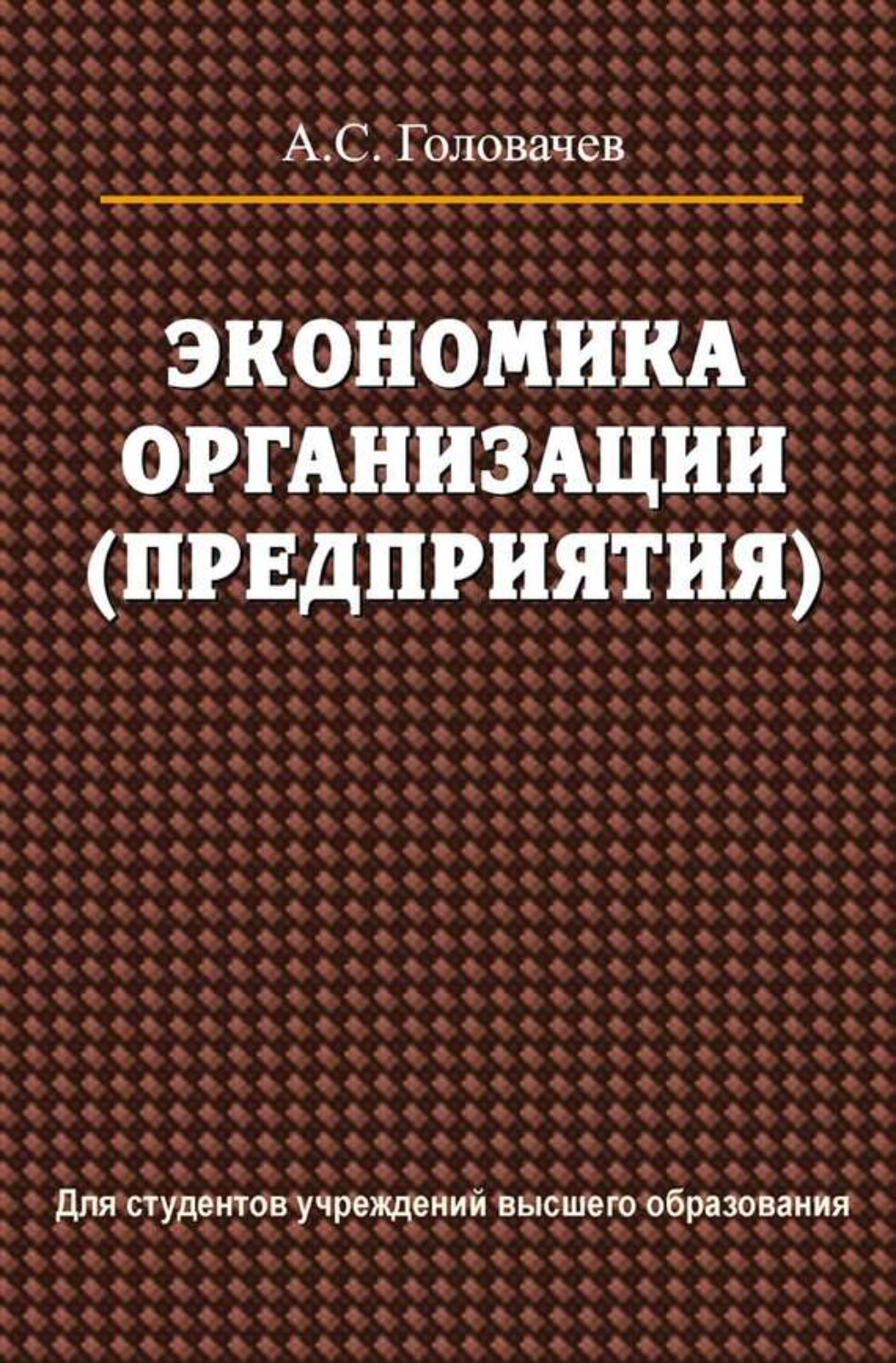 А.С. Головачев

ЭКОНОМИКА ОРГАНИЗАЦИИ (ПРЕДПРИЯТИЯ)

Для студентов учреждений высшего образования